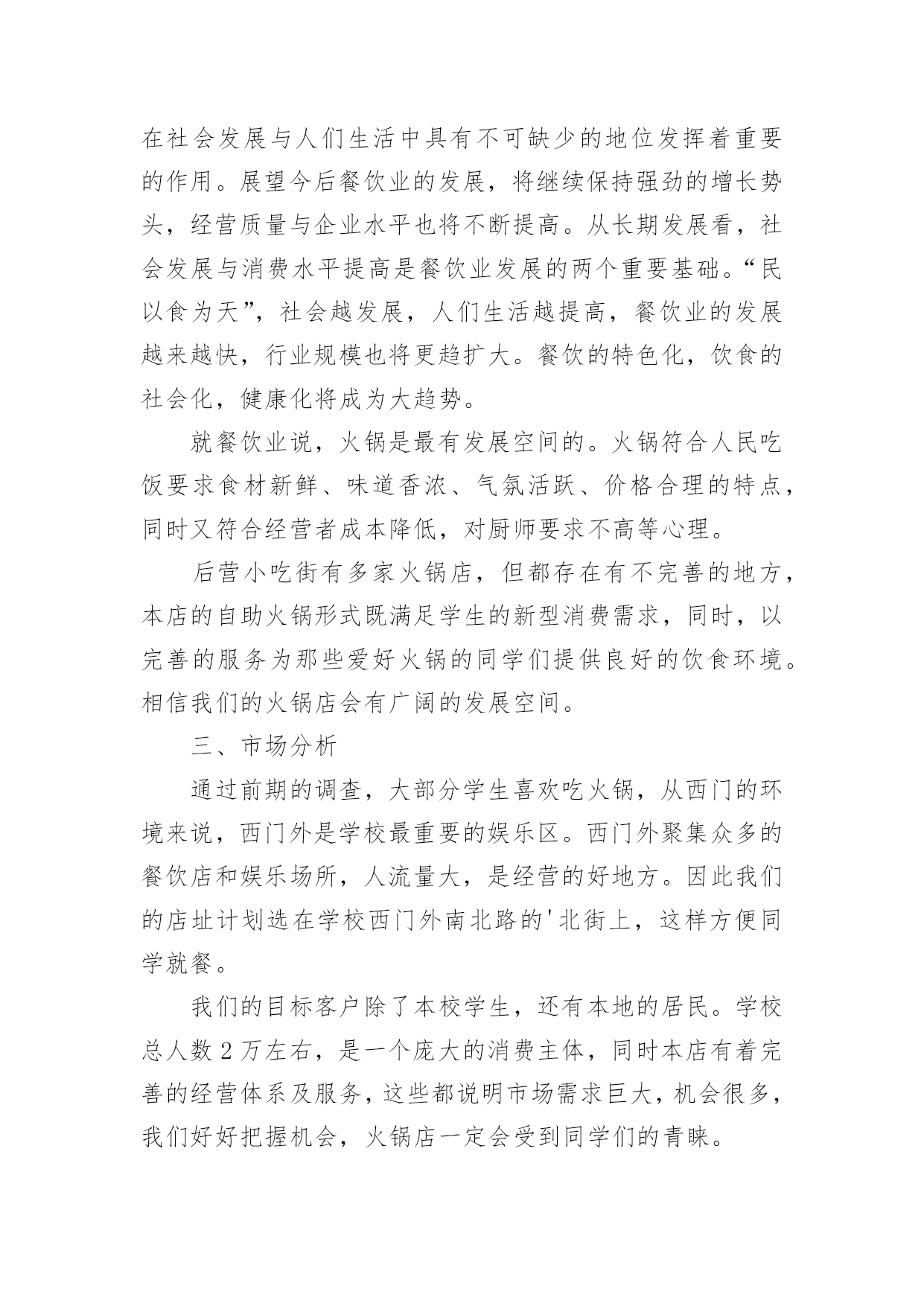 在社会发展与人们生活中具有不可缺少的地位发挥着重要的作用。展望今后餐饮业的发展，将继续保持强劲的增长势头，经营质量与企业水平也将不断提高。从长期发展看，社会发展与消费水平提高是餐饮业发展的两个重要基础。“民以食为天”，社会越发展，人们生活越提高，餐饮业的发展越来越快，行业规模也将更趋扩大。餐饮的特色化，饮食的社会化，健康化将成为大趋势。

就餐饮业说，火锅是最有发展空间的。火锅符合人民吃饭要求食材新鲜、味道香浓、气氛活跃、价格合理的特点，同时又符合经营者成本降低，对厨师要求不高等心理。

后营小吃街有多家火锅店，但都存在有不完善的地方，本店的自助火锅形式既满足学生的新型消费需求，同时，以完善的服务为那些爱好火锅的同学们提供良好的饮食环境。相信我们的火锅店会有广阔的发展空间。

三、市场分析

通过前期的调查，大部分学生喜欢吃火锅，从西门的环境来说，西门外是学校最重要的娱乐区。西门外聚集众多的餐饮店和娱乐场所，人流量大，是经营的好地方。因此我们的店址计划选在学校西门外南北路的'北街上，这样方便同学就餐。

我们的目标客户除了本校学生，还有本地的居民。学校总人数2万左右，是一个庞大的消费主体，同时本店有着完善的经营体系及服务，这些都说明市场需求巨大，机会很多，我们好好把握机会，火锅店一定会受到同学们的青睐。